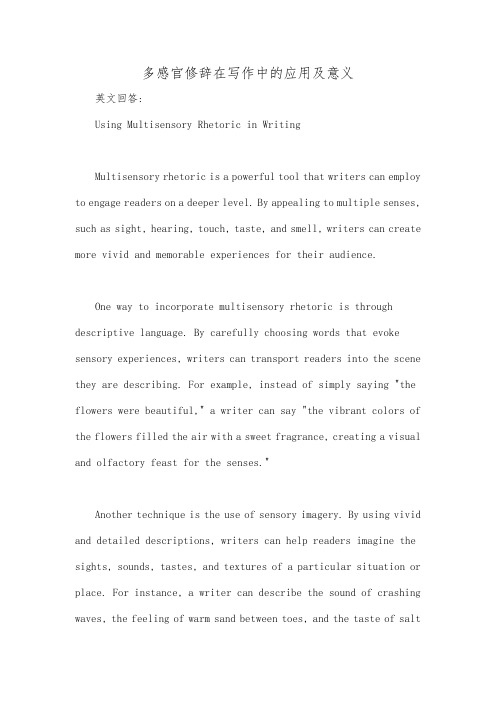 多感官修辞在写作中的应用及意义

英文回答：

Using Multisensory Rhetoric in Writing

Multisensory rhetoric is a powerful tool that writers can employ to engage readers on a deeper level. By appealing to multiple senses, such as sight, hearing, touch, taste, and smell, writers can create more vivid and memorable experiences for their audience.

One way to incorporate multisensory rhetoric is through descriptive language. By carefully choosing words that evoke sensory experiences, writers can transport readers into the scene they are describing. For example, instead of simply saying "the flowers were beautiful," a writer can say "the vibrant colors of the flowers filled the air with a sweet fragrance, creating a visual and olfactory feast for the senses."

Another technique is the use of sensory imagery. By using vivid and detailed descriptions, writers can help readers imagine the sights, sounds, tastes, and textures of a particular situation or place. For instance, a writer can describe the sound of crashing waves, the feeling of warm sand between toes, and the taste of salt